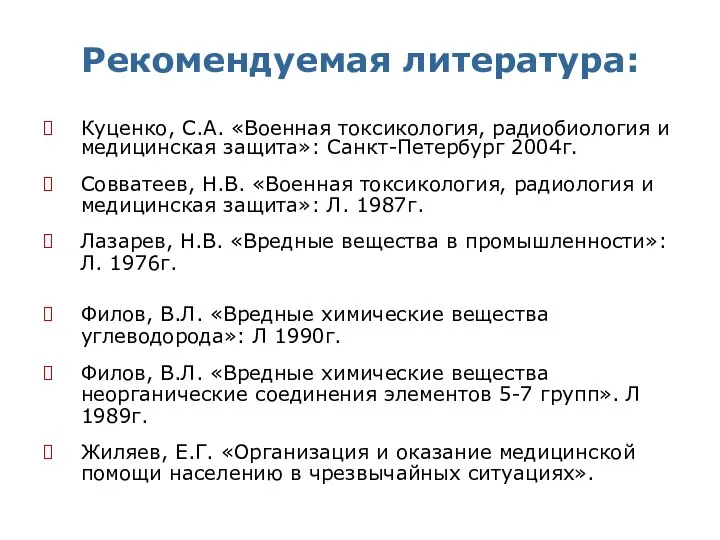 Рекомендуемая литература:

Куценко, С.А. «Военная токсикология, радиобиология и медицинская защита»: Санкт-Петербург 2004г.

Совватеев, Н.В. «Военная токсикология, радиология и медицинская защита»: Л. 1987г.

Лазарев, Н.В. «Вредные вещества в промышленности»: Л. 1976г.

Филов, В.Л. «Вредные химические вещества углеводорода»: Л 1990г.

Филов, В.Л. «Вредные химические вещества неорганические соединения элементов 5-7 групп». Л 1989г.

Жиляев, Е.Г. «Организация и оказание медицинской помощи населению в чрезвычайных ситуациях».